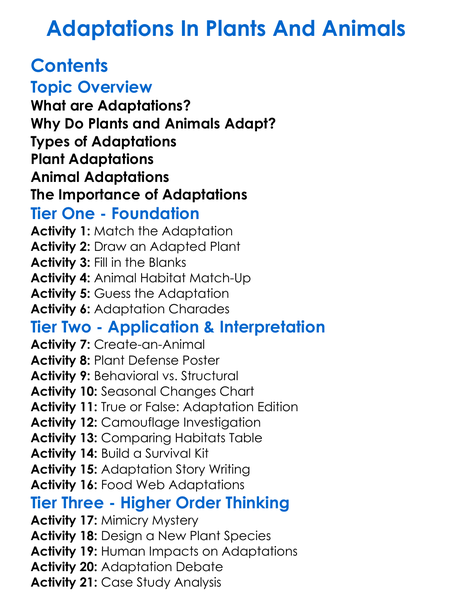 Adaptations In Plants And Animals

Contents
Topic Overview
What are Adaptations?
Why Do Plants and Animals Adapt?
Types of Adaptations
Plant Adaptations
Animal Adaptations
The Importance of Adaptations
Tier One - Foundation
Activity 1: Match the Adaptation
Activity 2: Draw an Adapted Plant
Activity 3: Fill in the Blanks
Activity 4: Animal Habitat Match-Up
Activity 5: Guess the Adaptation
Activity 6: Adaptation Charades
Tier Two - Application & Interpretation
Activity 7: Create-an-Animal
Activity 8: Plant Defense Poster
Activity 9: Behavioral vs. Structural
Activity 10: Seasonal Changes Chart
Activity 11: True or False: Adaptation Edition
Activity 12: Camouflage Investigation
Activity 13: Comparing Habitats Table
Activity 14: Build a Survival Kit
Activity 15: Adaptation Story Writing
Activity 16: Food Web Adaptations
Tier Three - Higher Order Thinking
Activity 17: Mimicry Mystery
Activity 18: Design a New Plant Species
Activity 19: Human Impacts on Adaptations
Activity 20: Adaptation Debate
Activity 21: Case Study Analysis